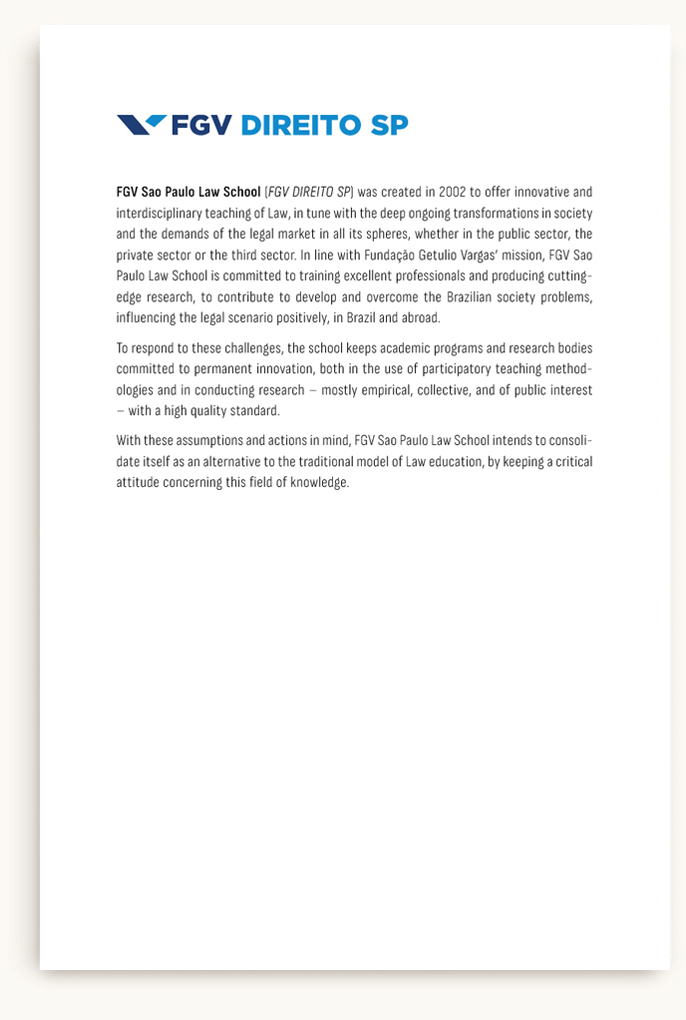 FGV DIREITO SP

FGV Sao Paulo Law School (FGV DIREITO SP) was created in 2002 to offer innovative and interdisciplinary teaching of Law, in tune with the deep ongoing transformations in society and the demands of the legal market in all its spheres, whether in the public sector, the private sector or the third sector. In line with Fundação Getulio Vargas' mission, FGV Sao Paulo Law School is committed to training excellent professionals and producing cutting-edge research, to contribute to develop and overcome the Brazilian society problems, influencing the legal scenario positively, in Brazil and abroad.

To respond to these challenges, the school keeps academic programs and research bodies committed to permanent innovation, both in the use of participatory teaching methodologies and in conducting research – mostly empirical, collective, and of public interest – with a high quality standard.

With these assumptions and actions in mind, FGV Sao Paulo Law School intends to consolidate itself as an alternative to the traditional model of Law education, by keeping a critical attitude concerning this field of knowledge.